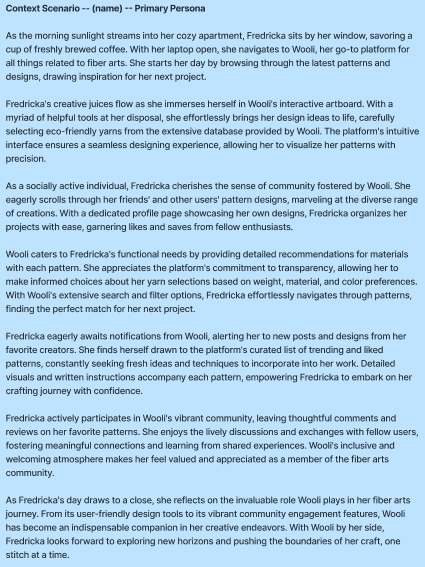 Context Scenario -- (name) -- Primary Persona

As the morning sunlight streams into her cozy apartment, Fredricka sits by her window, savoring a cup of freshly brewed coffee. With her laptop open, she navigates to Wooli, her go-to platform for all things related to fiber arts. She starts her day by browsing through the latest patterns and designs, drawing inspiration for her next project.

Fredricka's creative juices flow as she immerses herself in Wooli's interactive artboard. With a myriad of helpful tools at her disposal, she effortlessly brings her design ideas to life, carefully selecting eco-friendly yarns from the extensive database provided by Wooli. The platform's intuitive interface ensures a seamless designing experience, allowing her to visualize her patterns with precision.

As a socially active individual, Fredricka cherishes the sense of community fostered by Wooli. She eagerly scrolls through her friends' and other users' pattern designs, marveling at the diverse range of creations. With a dedicated profile page showcasing her own designs, Fredricka organizes her projects with ease, garnering likes and saves from fellow enthusiasts.

Wooli caters to Fredricka's functional needs by providing detailed recommendations for materials with each pattern. She appreciates the platform's commitment to transparency, allowing her to make informed choices about her yarn selections based on weight, material, and color preferences. With Wooli's extensive search and filter options, Fredricka effortlessly navigates through patterns, finding the perfect match for her next project.

Fredricka eagerly awaits notifications from Wooli, alerting her to new posts and designs from her favorite creators. She finds herself drawn to the platform's curated list of trending and liked patterns, constantly seeking fresh ideas and techniques to incorporate into her work. Detailed visuals and written instructions accompany each pattern, empowering Fredricka to embark on her crafting journey with confidence.

Fredricka actively participates in Wooli's vibrant community, leaving thoughtful comments and reviews on her favorite patterns. She enjoys the lively discussions and exchanges with fellow users, fostering meaningful connections and learning from shared experiences. Wooli's inclusive and welcoming atmosphere makes her feel valued and appreciated as a member of the fiber arts community.

As Fredricka's day draws to a close, she reflects on the invaluable role Wooli plays in her fiber arts journey. From its user-friendly design tools to its vibrant community engagement features, Wooli has become an indispensable companion in her creative endeavors. With Wooli by her side, Fredricka looks forward to exploring new horizons and pushing the boundaries of her craft, one stitch at a time.